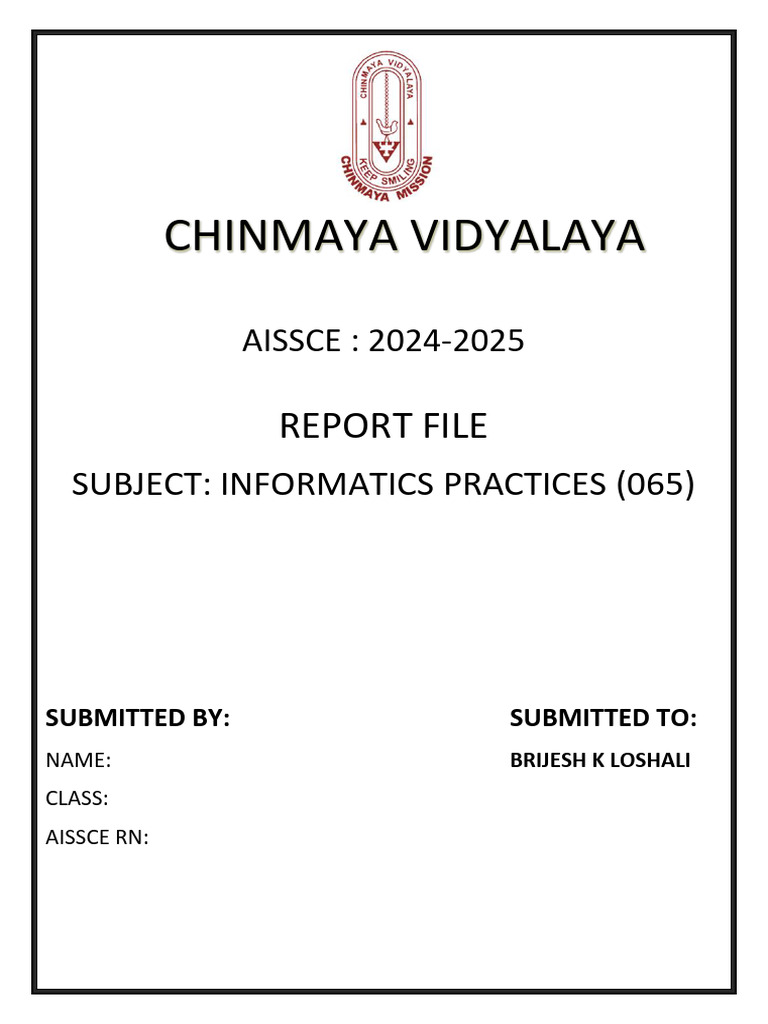 CHINMAYA VIDYALAYA
KEEP SMILING
CHINMAYA MISSION

CHINMAYA VIDYALAYA

AISSCE : 2024-2025

REPORT FILE

SUBJECT: INFORMATICS PRACTICES (065)

SUBMITTED BY:

NAME:

CLASS:

AISSCE RN:

SUBMITTED TO:

BRIJESH K LOSHALI